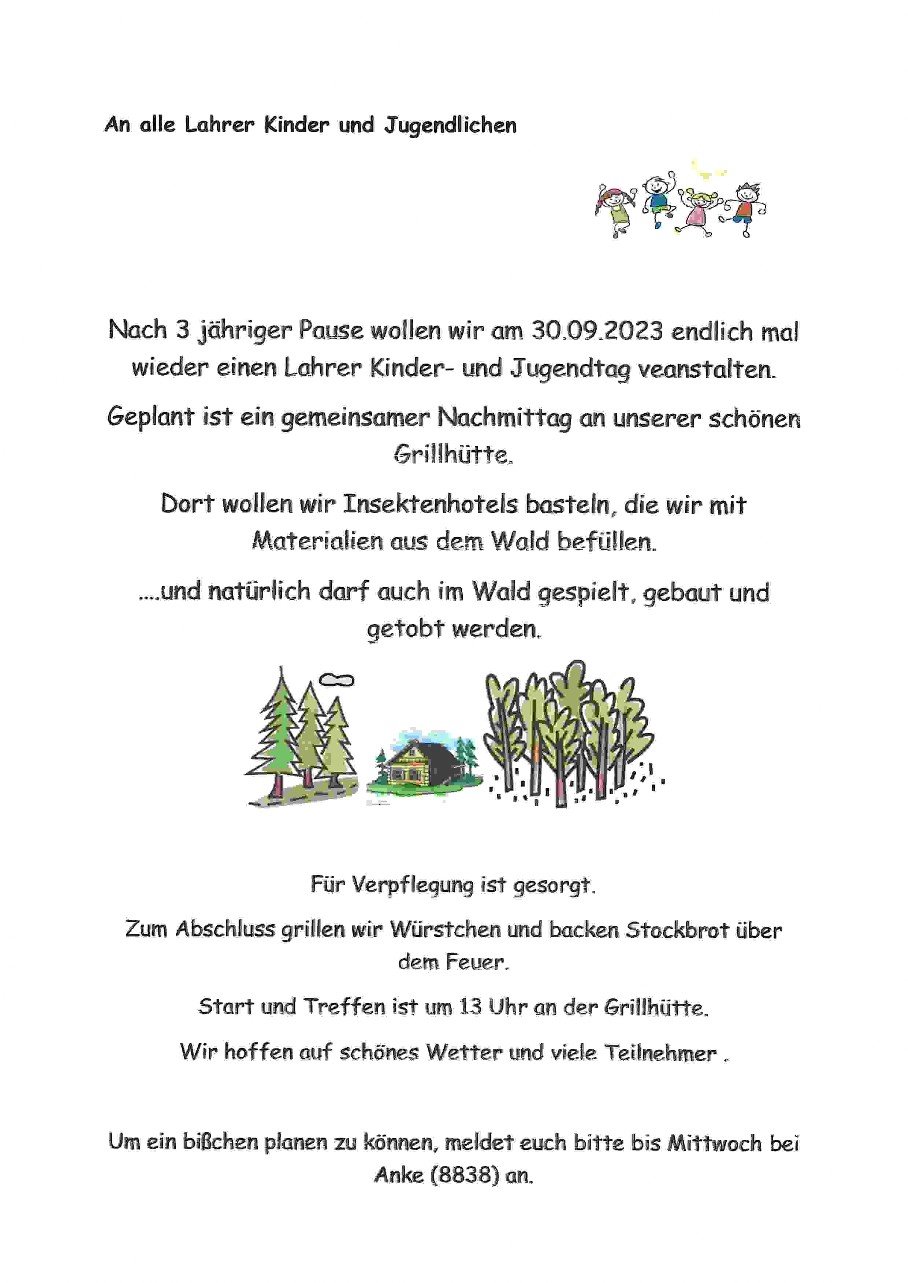 An alle Lahrer Kinder und Jugendlichen

Nach 3 jähriger Pause wollen wir am 30.09.2023 endlich mal wieder einen Lahrer Kinder- und Jugendtag veanstalten.

Geplant ist ein gemeinsamer Nachmittag an unserer schönen Grillhütte.

Dort wollen wir Insektenhotels basteln, die wir mit Materialien aus dem Wald befüllen.

....und natürlich darf auch im Wald gespielt, gebaut und getobt werden.

Für Verpflegung ist gesorgt.

Zum Abschluss grillen wir Würstchen und backen Stockbrot über dem Feuer.

Start und Treffen ist um 13 Uhr an der Grillhütte.

Wir hoffen auf schönes Wetter und viele Teilnehmer .

Um ein bißchen planen zu können, meldet euch bitte bis Mittwoch bei Anke (8838) an.